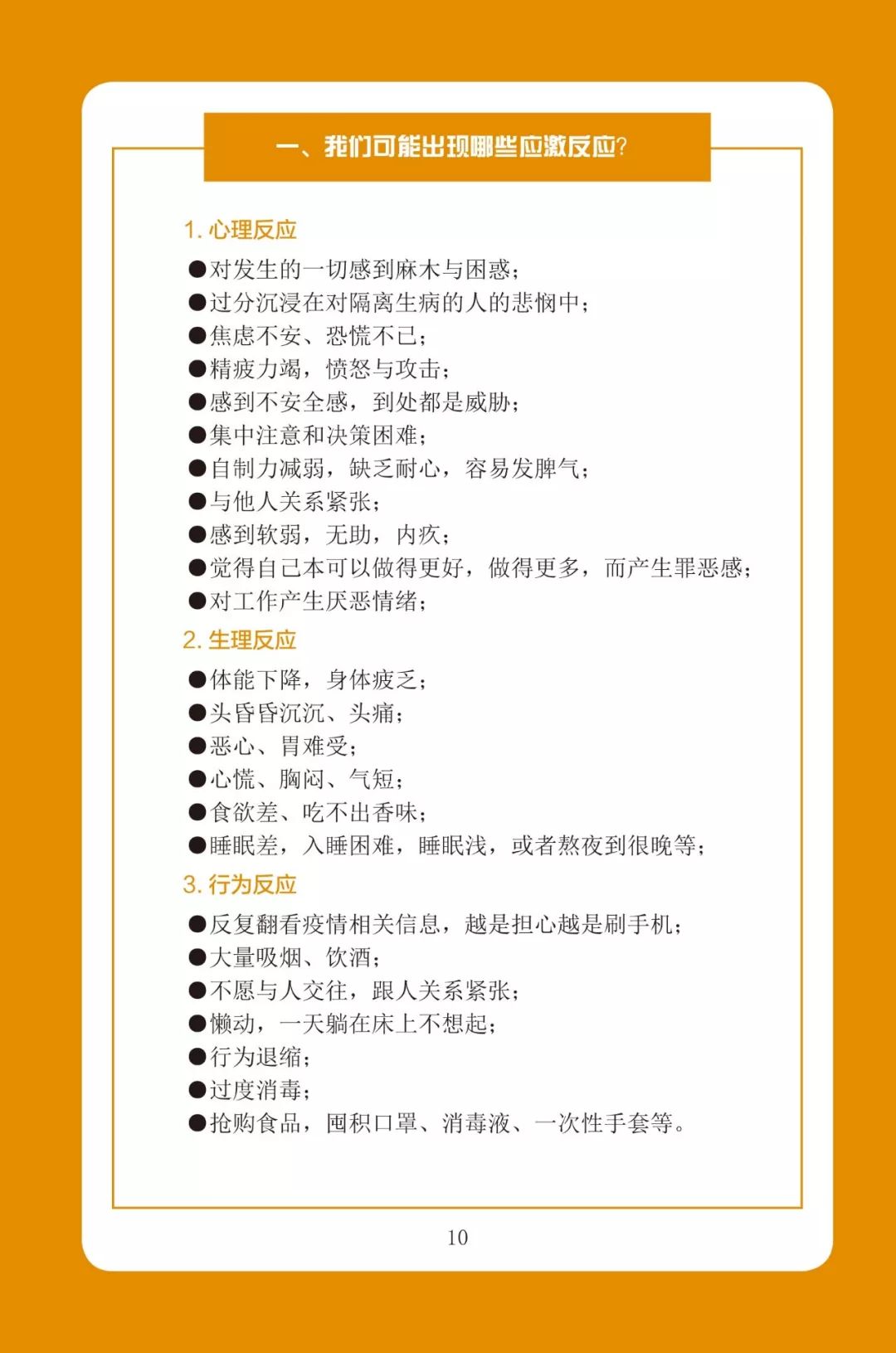 一、我们可能出现哪些应激反应?

1. 心理反应

●对发生的一切感到麻木与困惑;
●过分沉浸在对隔离生病的人的悲悯中;
●焦虑不安、恐慌不已;
●精疲力竭，愤怒与攻击;
●感到不安全感，到处都是威胁;
●集中注意和决策困难;
●自制力减弱，缺乏耐心，容易发脾气;
●与他人关系紧张;
●感到软弱，无助，内疚;
●觉得自己本可以做得更好，做得更多，而产生罪恶感;
●对工作产生厌恶情绪;

2. 生理反应

●体能下降，身体疲乏;
●头昏昏沉沉、头痛;
●恶心、胃难受;
●心慌、胸闷、气短;
●食欲差、吃不出香味;
●睡眠差，入睡困难，睡眠浅，或者熬夜到很晚等;

3. 行为反应

●反复翻看疫情相关信息，越是担心越是刷手机;
●大量吸烟、饮酒;
●不愿与人交往，跟人关系紧张;
●懒动，一天躺在床上不想起;
●行为退缩;
●过度消毒;
●抢购食品，囤积口罩、消毒液、一次性手套等。

10